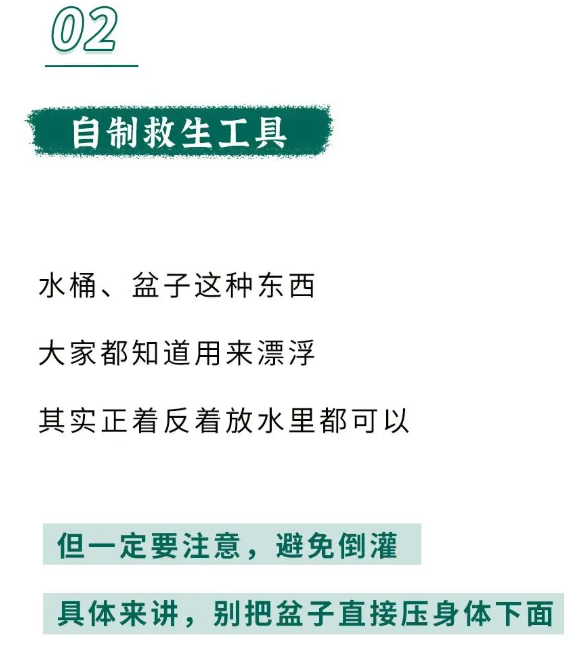 02

自制救生工具

水桶、盆子这种东西

大家都知道用来漂浮

其实正着反着放水里都可以

但一定要注意，避免倒灌

具体来讲，别把盆子直接压身体下面